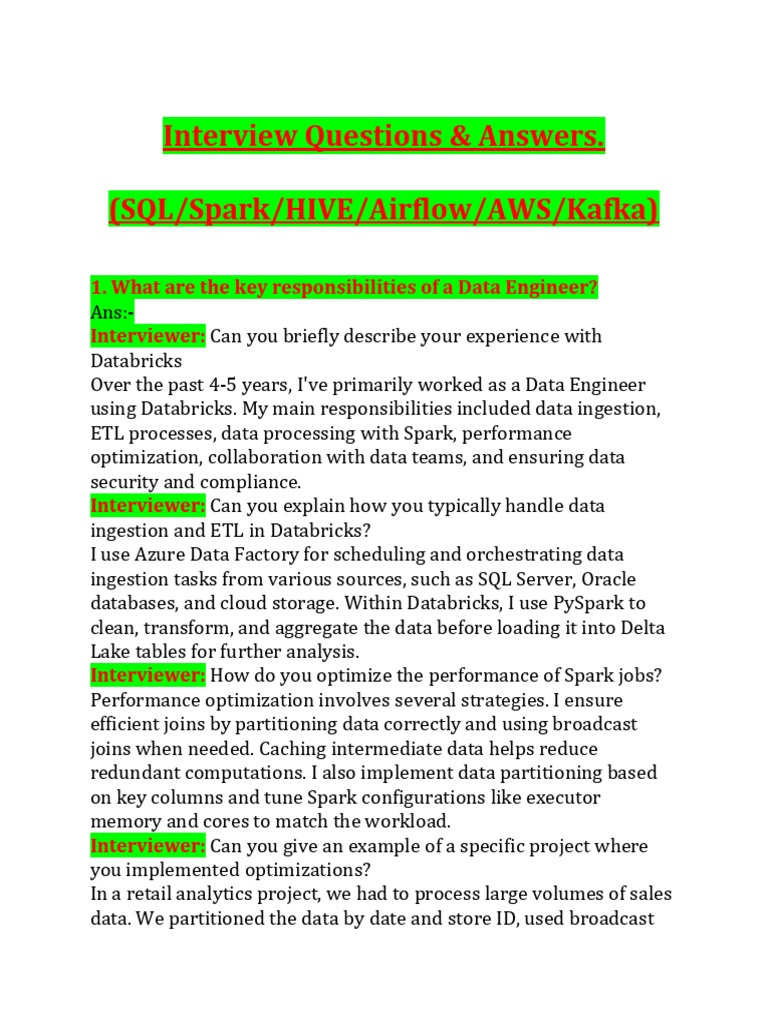 Interview Questions & Answers.

(SQL/Spark/HIVE/Airflow/AWS/Kafka)

1. What are the key responsibilities of a Data Engineer?
Ans:-
Interviewer: Can you briefly describe your experience with Databricks
Over the past 4-5 years, I've primarily worked as a Data Engineer using Databricks. My main responsibilities included data ingestion, ETL processes, data processing with Spark, performance optimization, collaboration with data teams, and ensuring data security and compliance.
Interviewer: Can you explain how you typically handle data ingestion and ETL in Databricks?
I use Azure Data Factory for scheduling and orchestrating data ingestion tasks from various sources, such as SQL Server, Oracle databases, and cloud storage. Within Databricks, I use PySpark to clean, transform, and aggregate the data before loading it into Delta Lake tables for further analysis.
Interviewer: How do you optimize the performance of Spark jobs?
Performance optimization involves several strategies. I ensure efficient joins by partitioning data correctly and using broadcast joins when needed. Caching intermediate data helps reduce redundant computations. I also implement data partitioning based on key columns and tune Spark configurations like executor memory and cores to match the workload.
Interviewer: Can you give an example of a specific project where you implemented optimizations?
In a retail analytics project, we had to process large volumes of sales data. We partitioned the data by date and store ID, used broadcast